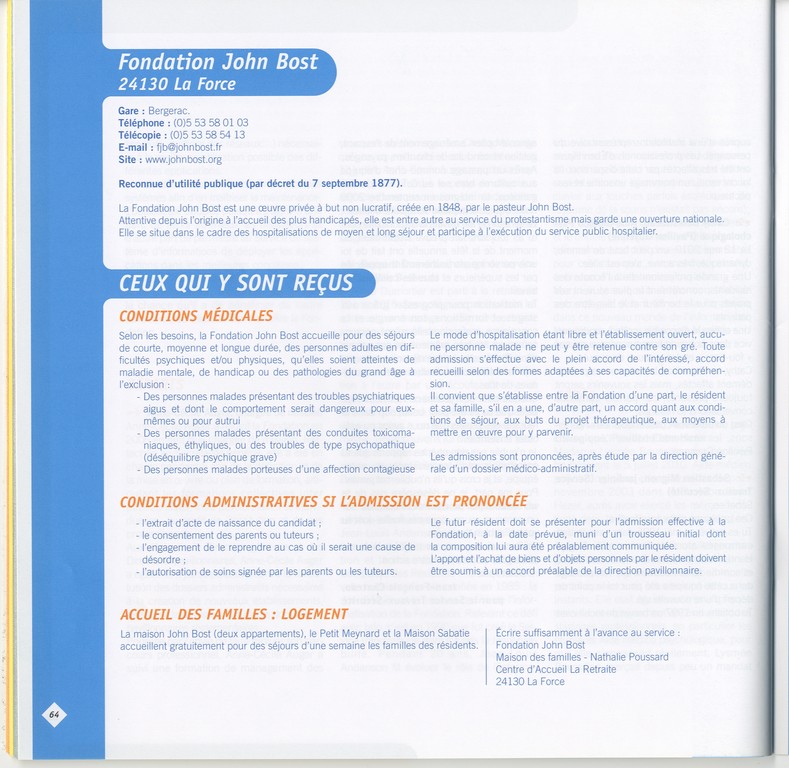 Fondation John Bost
24130 La Force

Gare : Bergerac.
Téléphone : (0)5 53 58 01 03
Télécopie : (0)5 53 58 54 13
E-mail : fjb@johnbost.fr
Site : www.johnbost.org

Reconnue d'utilité publique (par décret du 7 septembre 1877).

La Fondation John Bost est une œuvre privée à but non lucratif, créée en 1848, par le pasteur John Bost. Attentive depuis l'origine à l'accueil des plus handicapés, elle est entre autre au service du protestantisme mais garde une ouverture nationale. Elle se situe dans le cadre des hospitalisations de moyen et long séjour et participe à l'exécution du service public hospitalier.

CEUX QUI Y SONT REÇUS

CONDITIONS MÉDICALES

Selon les besoins, la Fondation John Bost accueille pour des séjours de courte, moyenne et longue durée, des personnes adultes en difficultés psychiques et/ou physiques, qu'elles soient atteintes de maladie mentale, de handicap ou des pathologies du grand âge à l'exclusion :
- Des personnes malades présentant des troubles psychiatriques aigus et dont le comportement serait dangereux pour eux-mêmes ou pour autrui
- Des personnes malades présentant des conduites toxicomaniaques, éthyliques, ou des troubles de type psychopathique (déséquilibre psychique grave)
- Des personnes malades porteuses d'une affection contagieuse

Le mode d'hospitalisation étant libre et l'établissement ouvert, aucune personne malade ne peut y être retenue contre son gré. Toute admission s'effectue avec le plein accord de l'intéressé, accord recueilli selon des formes adaptées à ses capacités de compréhension.
Il convient que s'établisse entre la Fondation d'une part, le résident et sa famille, s'il en a une, d'autre part, un accord quant aux conditions de séjour, aux buts du projet thérapeutique, aux moyens à mettre en œuvre pour y parvenir.

Les admissions sont prononcées, après étude par la direction générale d'un dossier médico-administratif.

CONDITIONS ADMINISTRATIVES SI L'ADMISSION EST PRONONCÉE

- l'extrait d'acte de naissance du candidat ;
- le consentement des parents ou tuteurs ;
- l'engagement de le reprendre au cas où il serait une cause de désordre ;
- l'autorisation de soins signée par les parents ou les tuteurs.

Le futur résident doit se présenter pour l'admission effective à la Fondation, à la date prévue, muni d'un trousseau initial dont la composition lui aura été préalablement communiquée.
L'apport et l'achat de biens et d'objets personnels par le résident doivent être soumis à un accord préalable de la direction pavillonnaire.

ACCUEIL DES FAMILLES : LOGEMENT

La maison John Bost (deux appartements), le Petit Meynard et la Maison Sabatie accueillent gratuitement pour des séjours d'une semaine les familles des résidents.

Écrire suffisamment à l'avance au service :
Fondation John Bost
Maison des familles - Nathalie Poussard
Centre d'Accueil La Retraite
24130 La Force

64